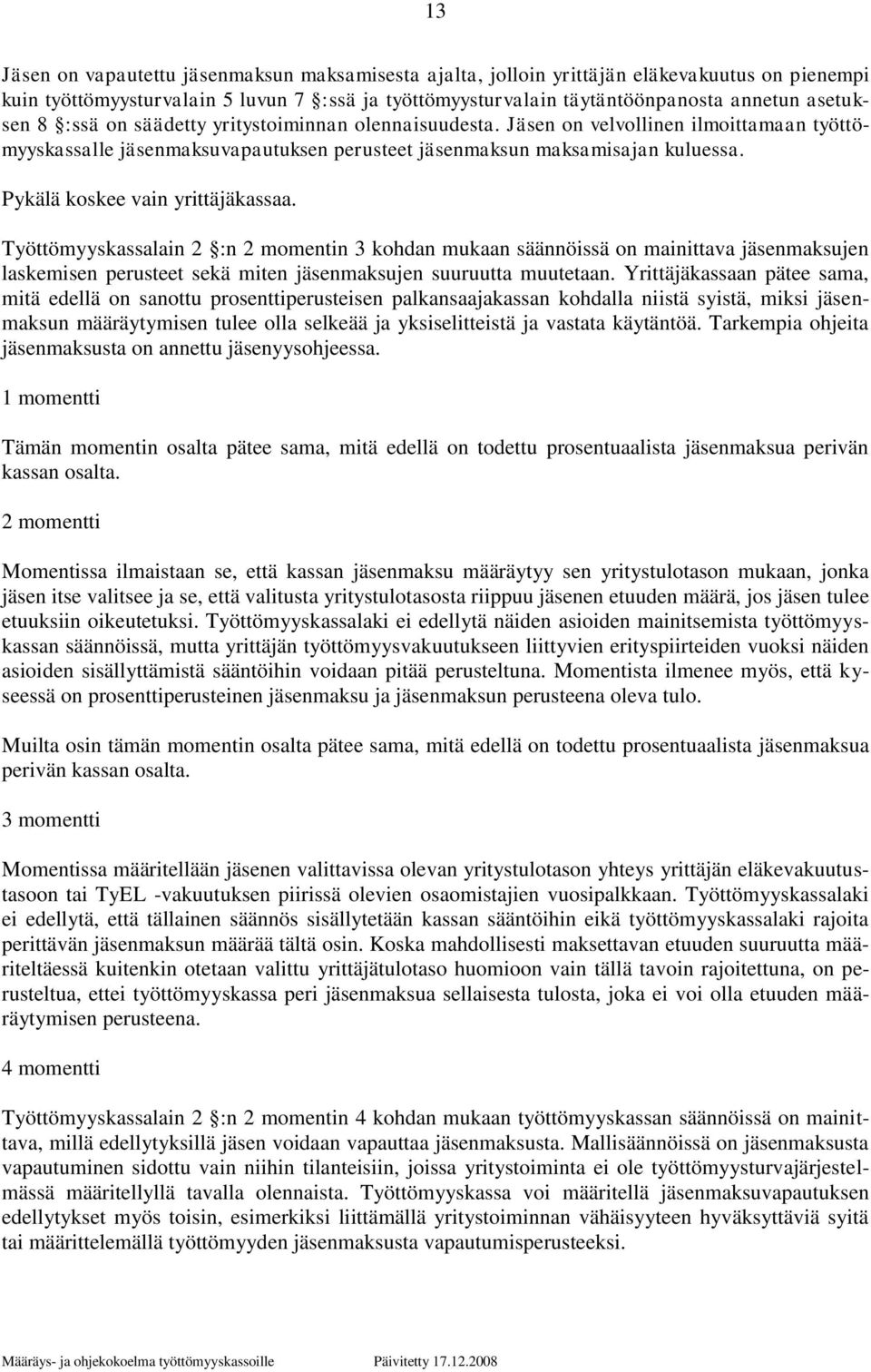 13

Jäsen on vapautettu jäsenmaksun maksamisesta ajalta, jolloin yrittäjän eläkevakuutus on pienempi kuin työttömyysturvalain 5 luvun 7 :ssä ja työttömyysturvalain täytäntöönpanosta annetun asetuksen 8 :ssä on säädetty yritystoiminnan olennaisuudesta. Jäsen on velvollinen ilmoittamaan työttömyyskassalle jäsenmaksuvapautuksen perusteet jäsenmaksun maksamisajan kuluessa.

Pykälä koskee vain yrittäjäkassaa.

Työttömyyskassalain 2 :n 2 momentin 3 kohdan mukaan säännöissä on mainittava jäsenmaksujen laskemisen perusteet sekä miten jäsenmaksujen suuruutta muutetaan. Yrittäjäkassaan pätee sama, mitä edellä on sanottu prosenttiperusteisen palkansaajakassan kohdalla niistä syistä, miksi jäsenmaksun määräytymisen tulee olla selkeää ja yksiselitteistä ja vastata käytäntöä. Tarkempia ohjeita jäsenmaksusta on annettu jäsenyysohjeessa.

1 momentti

Tämän momentin osalta pätee sama, mitä edellä on todettu prosentuaalista jäsenmaksua perivän kassan osalta.

2 momentti

Momentissa ilmaistaan se, että kassan jäsenmaksu määräytyy sen yritystulotason mukaan, jonka jäsen itse valitsee ja se, että valitusta yritystulotasosta riippuu jäsenen etuuden määrä, jos jäsen tulee etuuksiin oikeutetuksi. Työttömyyskassalaki ei edellytä näiden asioiden mainitsemista työttömyyskassan säännöissä, mutta yrittäjän työttömyysvakuutukseen liittyvien erityspiirteiden vuoksi näiden asioiden sisällyttämistä sääntöihin voidaan pitää perusteltuna. Momentista ilmenee myös, että kyseessä on prosenttiperusteinen jäsenmaksu ja jäsenmaksun perusteena oleva tulo.

Muilta osin tämän momentin osalta pätee sama, mitä edellä on todettu prosentuaalista jäsenmaksua perivän kassan osalta.

3 momentti

Momentissa määritellään jäsenen valittavissa olevan yritystulotason yhteys yrittäjän eläkevakuutustasoon tai TyEL -vakuutuksen piirissä olevien osaomistajien vuosipalkkaan. Työttömyyskassalaki ei edellytä, että tällainen säännös sisällytetään kassan sääntöihin eikä työttömyyskassalaki rajoita perittävän jäsenmaksun määrää tältä osin. Koska mahdollisesti maksettavan etuuden suuruutta määriteltäessä kuitenkin otetaan valittu yrittäjätulotaso huomioon vain tällä tavoin rajoitettuna, on perusteltua, ettei työttömyyskassa peri jäsenmaksua sellaisesta tulosta, joka ei voi olla etuuden määräytymisen perusteena.

4 momentti

Työttömyyskassalain 2 :n 2 momentin 4 kohdan mukaan työttömyyskassan säännöissä on mainittava, millä edellytyksillä jäsen voidaan vapauttaa jäsenmaksusta. Mallisäännöissä on jäsenmaksusta vapautuminen sidottu vain niihin tilanteisiin, joissa yritystoiminta ei ole työttömyysturvajärjestelmässä määritellyllä tavalla olennaista. Työttömyyskassa voi määritellä jäsenmaksuvapautuksen edellytykset myös toisin, esimerkiksi liittämällä yritystoiminnan vähäisyyteen hyväksyttäviä syitä tai määrittelemällä työttömyyden jäsenmaksusta vapautumisperusteeksi.

Määräys- ja ohjekokoelma työttömyyskassoille Päivitetty 17.12.2008